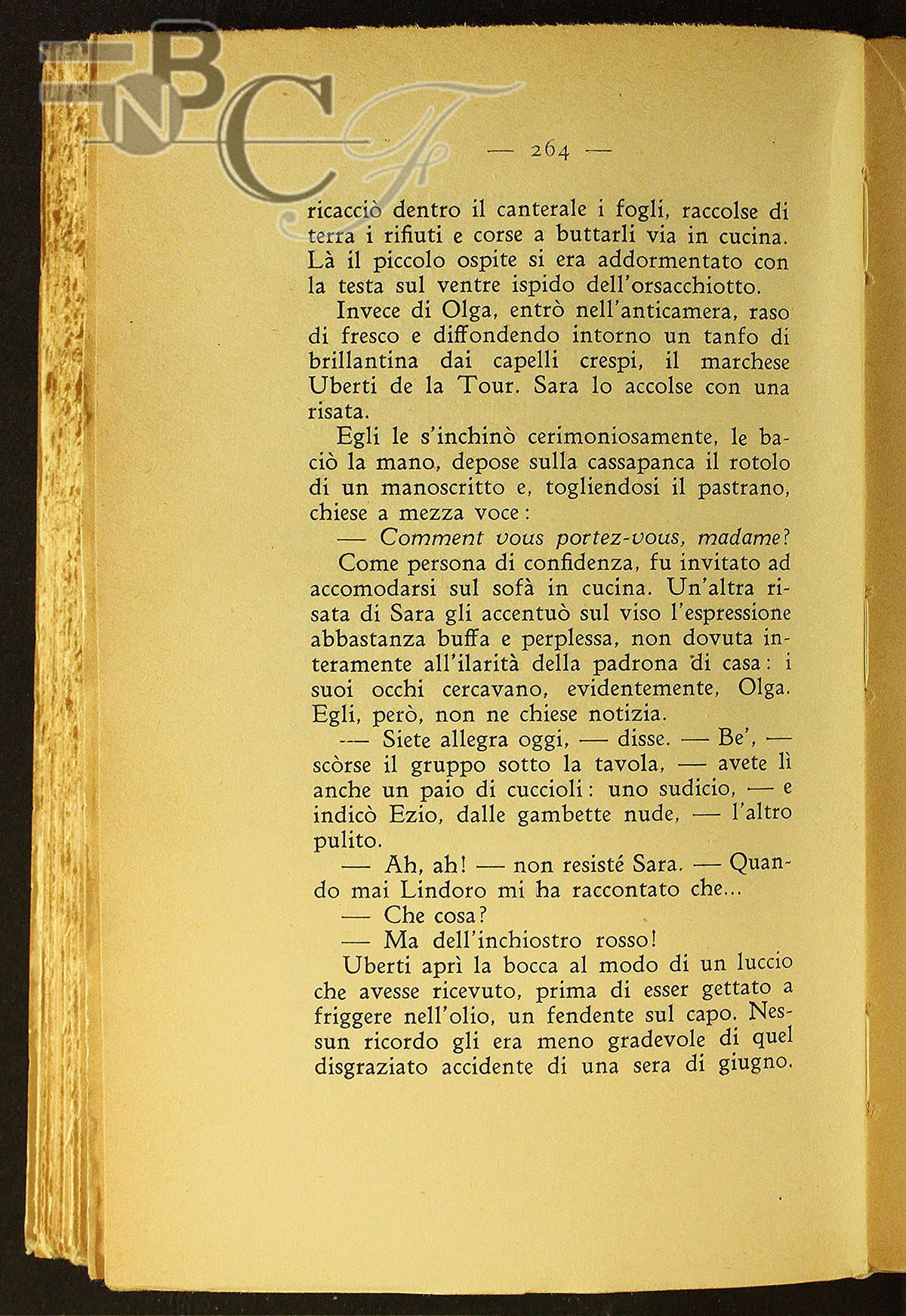 BNCF

— 264 —

ricacciò dentro il canterale i fogli, raccolse di terra i rifiuti e corse a buttarli via in cucina. Là il piccolo ospite si era addormentato con la testa sul ventre ispido dell'orsacchiotto.

Invece di Olga, entrò nell'anticamera, raso di fresco e diffondendo intorno un tanfo di brillantina dai capelli crespi, il marchese Uberti de la Tour. Sara lo accolse con una risata.

Egli le s'inchinò cerimoniosamente, le baciò la mano, depose sulla cassapanca il rotolo di un manoscritto e, togliendosi il pastrano, chiese a mezza voce:

— Comment vous portez-vous, madame?

Come persona di confidenza, fu invitato ad accomodarsi sul sofà in cucina. Un'altra risata di Sara gli accentuò sul viso l'espressione abbastanza buffa e perplessa, non dovuta interamente all'ilarità della padrona di casa: i suoi occhi cercavano, evidentemente, Olga. Egli, però, non ne chiese notizia.

— Siete allegra oggi, — disse. — Be', — scòrse il gruppo sotto la tavola, — avete lì anche un paio di cuccioli: uno sudicio, — e indicò Ezio, dalle gambette nude, — l'altro pulito.

— Ah, ah! — non resisté Sara. — Quando mai Lindoro mi ha raccontato che...

— Che cosa?

— Ma dell'inchiostro rosso!

Uberti aprì la bocca al modo di un luccio che avesse ricevuto, prima di esser gettato a friggere nell'olio, un fendente sul capo. Nessun ricordo gli era meno gradevole di quel disgraziato accidente di una sera di giugno.